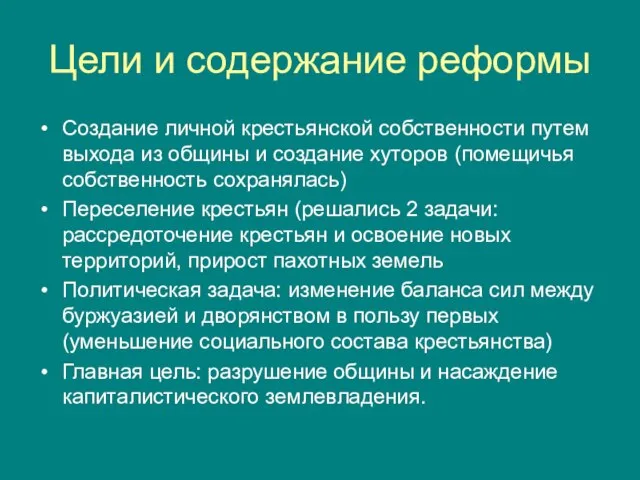 Цели и содержание реформы

• Создание личной крестьянской собственности путем выхода из общины и создание хуторов (помещичья собственность сохранялась)
• Переселение крестьян (решались 2 задачи: рассредоточение крестьян и освоение новых территорий, прирост пахотных земель
• Политическая задача: изменение баланса сил между буржуазией и дворянством в пользу первых (уменьшение социального состава крестьянства)
• Главная цель: разрушение общины и насаждение капиталистического землевладения.